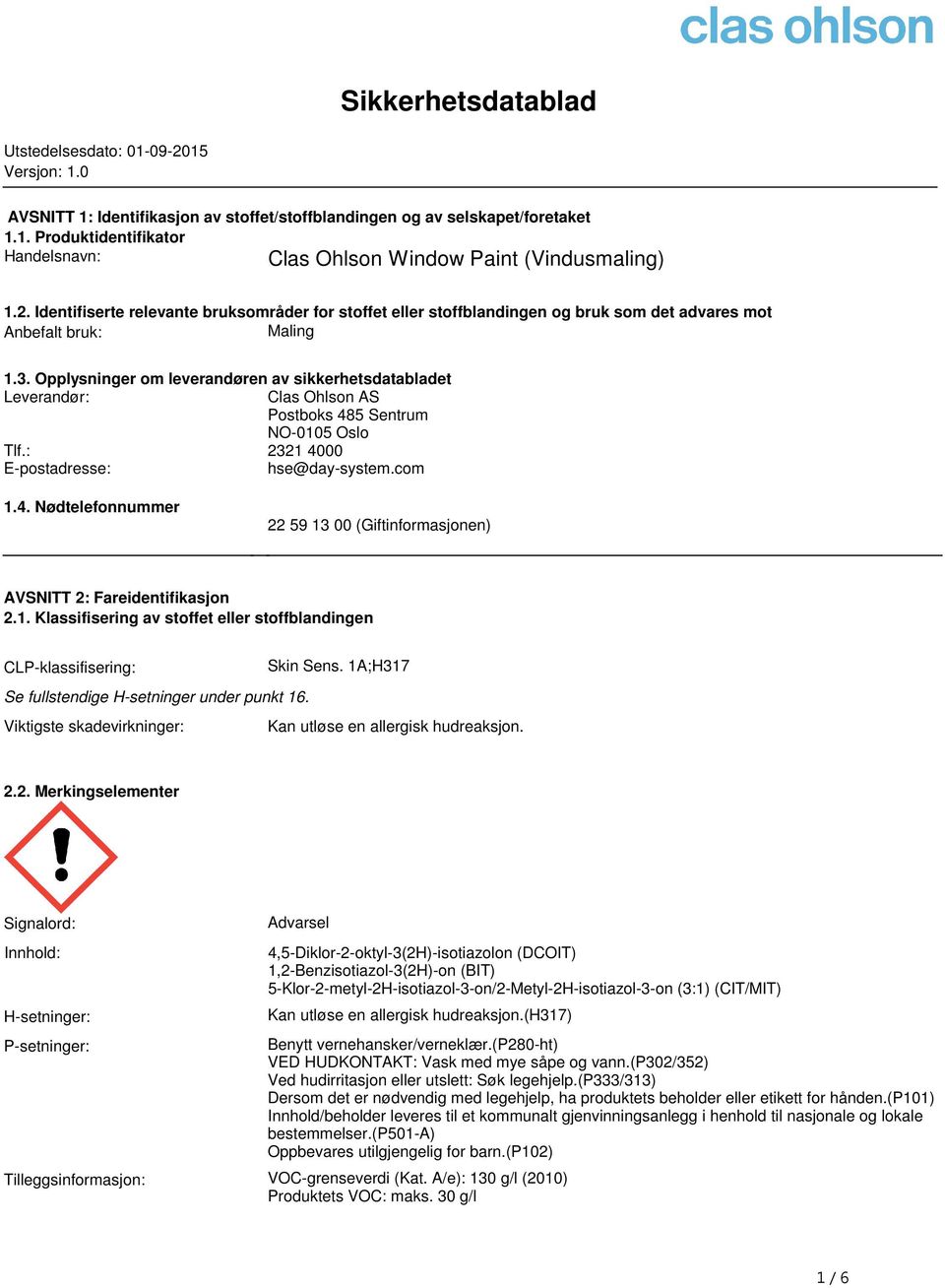 clas ohlson

Sikkerhetsdatablad

Utstedelsesdato: 01-09-2015
Versjon: 1.0

AVSNITT 1: Identifikasjon av stoffet/stoffblandingen og av selskapet/foretaket
1.1. Produktidentifikator
Handelsnavn: Clas Ohlson Window Paint (Vindusmaling)

1.2. Identifiserte relevante bruksområder for stoffet eller stoffblandingen og bruk som det advares mot
Anbefalt bruk: Maling

1.3. Opplysninger om leverandøren av sikkerhetsdatabladet
Leverandør: Clas Ohlson AS
Postboks 485 Sentrum
NO-0105 Oslo
Tlf.: 2321 4000
E-postadresse: hse@day-system.com

1.4. Nødtelefonnummer
22 59 13 00 (Giftinformasjonen)

AVSNITT 2: Fareidentifikasjon
2.1. Klassifisering av stoffet eller stoffblandingen

CLP-klassifisering: Skin Sens. 1A;H317

Se fullstendige H-setninger under punkt 16.

Viktigste skadevirkninger: Kan utløse en allergisk hudreaksjon.

2.2. Merkingselementer

Signalord: Advarsel

Innhold: 4,5-Diklor-2-oktyl-3(2H)-isotiazolon (DCOIT)
1,2-Benzisotiazol-3(2H)-on (BIT)
5-Klor-2-metyl-2H-isotiazol-3-on/2-Metyl-2H-isotiazol-3-on (3:1) (CIT/MIT)

H-setninger: Kan utløse en allergisk hudreaksjon.(H317)

P-setninger: Benytt vernehansker/verneklær.(P280-ht)
VED HUDKONTAKT: Vask med mye såpe og vann.(P302/352)
Ved hudirritasjon eller utslett: Søk legehjelp.(P333/313)
Dersom det er nødvendig med legehjelp, ha produktets beholder eller etikett for hånden.(P101)
Innhold/beholder leveres til et kommunalt gjenvinningsanlegg i henhold til nasjonale og lokale bestemmelser.(P501-A)
Oppbevares utilgjengelig for barn.(P102)

Tilleggsinformasjon: VOC-grenseverdi (Kat. A/e): 130 g/l (2010)
Produktets VOC: maks. 30 g/l

1 / 6